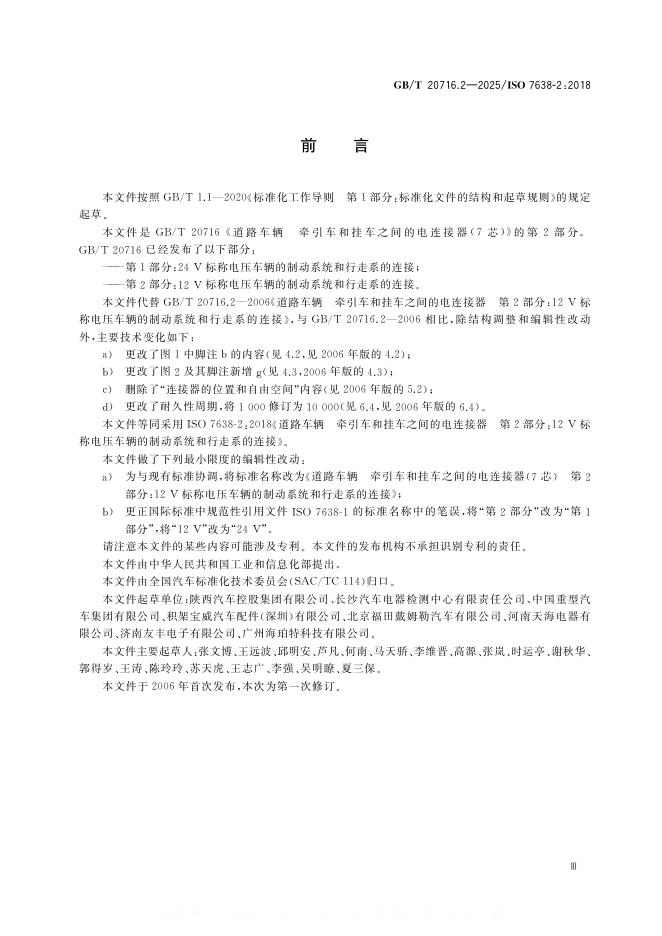 GB/T 20716.2—2025/ISO 7638-2:2018

前 言

本文件按照GB/T 1.1—2020《标准化工作导则 第1部分:标准化文件的结构和起草规则》的规定起草。

本文件是GB/T 20716《道路车辆 牵引车和挂车之间的电连接器(7芯)》的第2部分。GB/T 20716已经发布了以下部分:

——第1部分:24 V标称电压车辆的制动系统和行走系的连接;

——第2部分:12 V标称电压车辆的制动系统和行走系的连接。

本文件代替GB/T 20716.2—2006《道路车辆 牵引车和挂车之间的电连接器 第2部分:12 V标称电压车辆的制动系统和行走系的连接》,与GB/T 20716.2—2006相比,除结构调整和编辑性改动外,主要技术变化如下:

a) 更改了图1中脚注b的内容(见4.2,见2006年版的4.2);

b) 更改了图2及其脚注新增g(见4.3,2006年版的4.3);

c) 删除了“连接器的位置和自由空间”内容(见2006年版的5.2);

d) 更改了耐久性周期,将1 000修订为10 000(见6.4,见2006年版的6.4)。

本文件等同采用ISO 7638-2:2018《道路车辆 牵引车和挂车之间的电连接器 第2部分:12 V标称电压车辆的制动系统和行走系的连接》。

本文件做了下列最小限度的编辑性改动:

a) 为与现有标准协调,将标准名称改为《道路车辆 牵引车和挂车之间的电连接器(7芯) 第2部分:12 V标称电压车辆的制动系统和行走系的连接》;

b) 更正国际标准中规范性引用文件ISO 7638-1的标准名称中的笔误,将“第2部分”改为“第1部分”,将“12 V”改为“24 V”。

请注意本文件的某些内容可能涉及专利。本文件的发布机构不承担识别专利的责任。

本文件由中华人民共和国工业和信息化部提出。

本文件由全国汽车标准化技术委员会(SAC/TC 114)归口。

本文件起草单位:陕西汽车控股集团有限公司、长沙汽车电器检测中心有限责任公司、中国重型汽车集团有限公司、积架宝威汽车配件(深圳)有限公司、北京福田戴姆勒汽车有限公司、河南天海电器有限公司、济南友丰电子有限公司、广州海珀特科技有限公司。

本文件主要起草人:张文博、王远波、邱明安、芦凡、何南、马天骄、李维晋、高源、张岚、时运亭、谢秋华、郭得岁、王涛、陈玲玲、苏天虎、王志广、李强、吴明瞭、夏三保。

本文件于2006年首次发布,本次为第一次修订。

Ⅲ